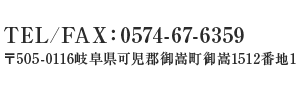 TEL/FAX：0574-67-6359
〒505-0116岐阜県可児郡御嵩町御嵩1512番地1